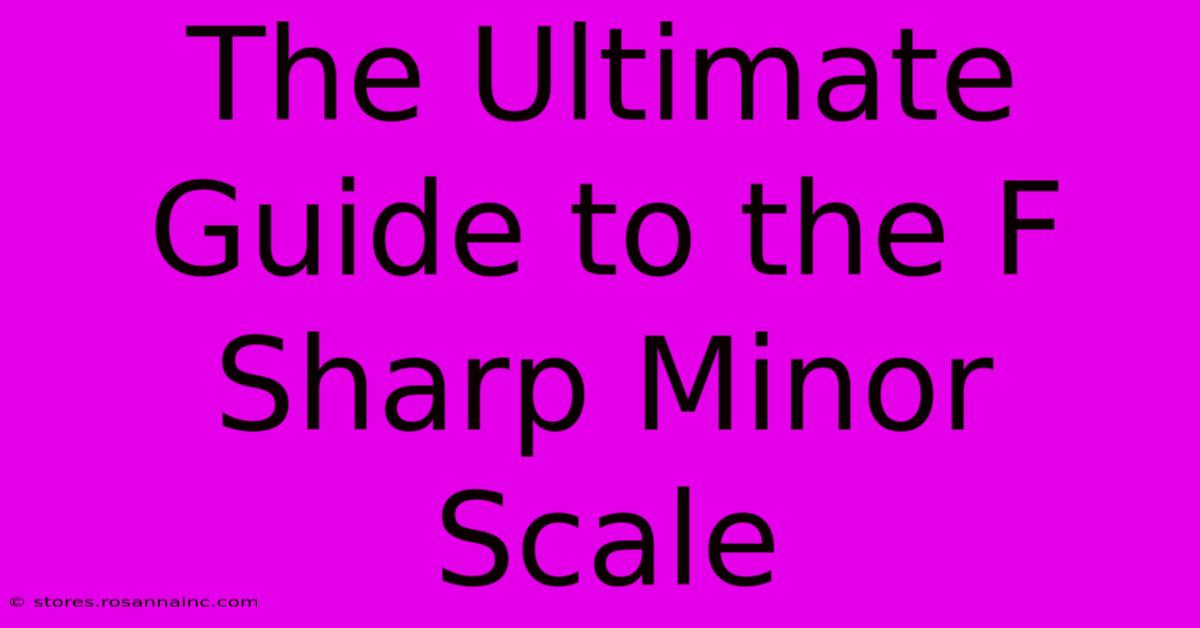 The Ultimate Guide to the F Sharp Minor Scale

© stores.rosannainc.com